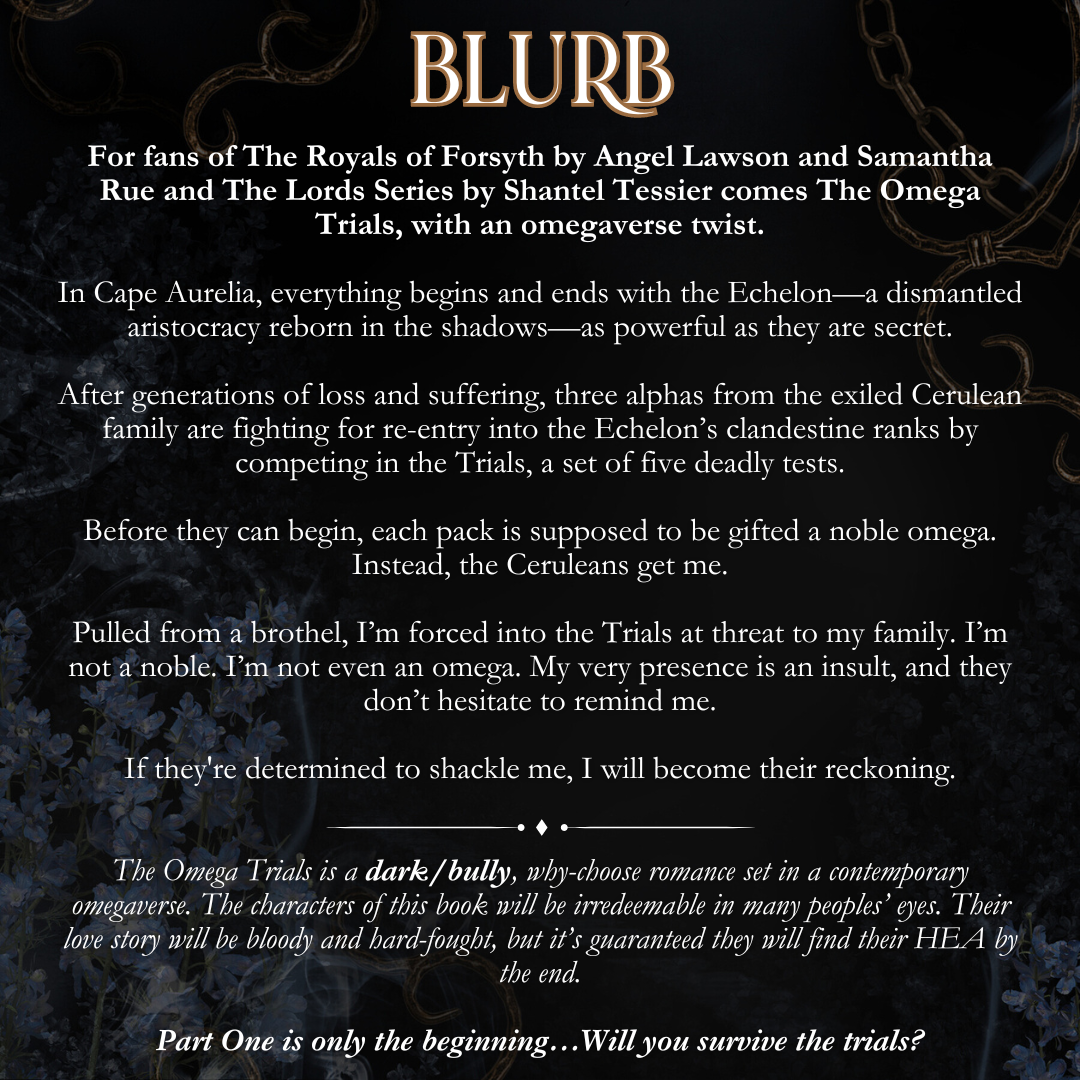 BLURB

For fans of The Royals of Forsyth by Angel Lawson and Samantha Rue and The Lords Series by Shantel Tessier comes The Omega Trials, with an omegaverse twist.

In Cape Aurelia, everything begins and ends with the Echelon—a dismantled aristocracy reborn in the shadows—as powerful as they are secret.

After generations of loss and suffering, three alphas from the exiled Cerulean family are fighting for re-entry into the Echelon's clandestine ranks by competing in the Trials, a set of five deadly tests.

Before they can begin, each pack is supposed to be gifted a noble omega. Instead, the Ceruleans get me.

Pulled from a brothel, I'm forced into the Trials at threat to my family. I'm not a noble. I'm not even an omega. My very presence is an insult, and they don't hesitate to remind me.

If they're determined to shackle me, I will become their reckoning.

The Omega Trials is a dark/bully, why-choose romance set in a contemporary omegaverse. The characters of this book will be irredeemable in many peoples' eyes. Their love story will be bloody and hard-fought, but it's guaranteed they will find their HEA by the end.

Part One is only the beginning…Will you survive the trials?